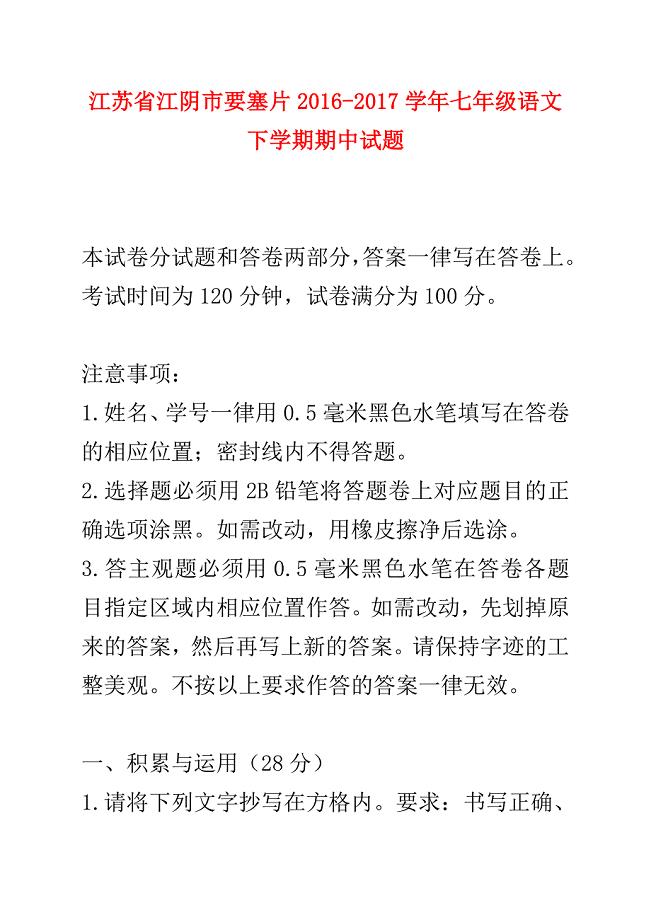 江苏省江阴市要塞片 2016-2017 学年七年级语文下学期期中试题

本试卷分试题和答卷两部分，答案一律写在答卷上。考试时间为 120 分钟，试卷满分为 100 分。

注意事项：
1.姓名、学号一律用 0.5 毫米黑色水笔填写在答卷的相应位置；密封线内不得答题。
2.选择题必须用 2B 铅笔将答题卷上对应题目的正确选项涂黑。如需改动，用橡皮擦净后选涂。
3.答主观题必须用 0.5 毫米黑色水笔在答卷各题目指定区域内相应位置作答。如需改动，先划掉原来的答案，然后再写上新的答案。请保持字迹的工整美观。不按以上要求作答的答案一律无效。

一、积累与运用（28 分）
1.请将下列文字抄写在方格内。要求：书写正确、